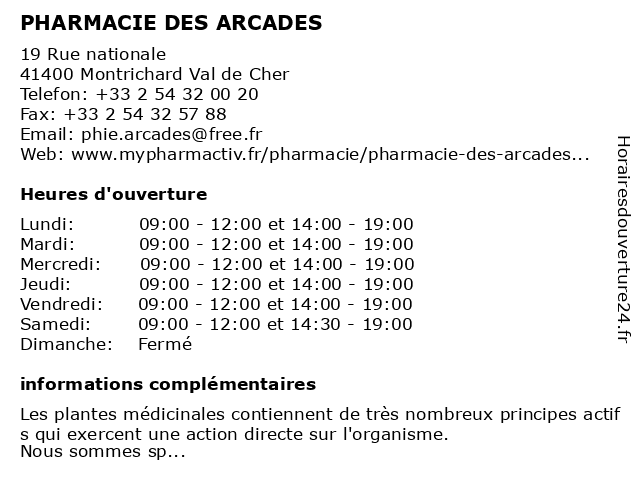 PHARMACIE DES ARCADES

19 Rue nationale
41400 Montrichard Val de Cher
Telefon: +33 2 54 32 00 20
Fax: +33 2 54 32 57 88
Email: phie.arcades@free.fr
Web: www.mypharmactiv.fr/pharmacie/pharmacie-des-arcades...

Heures d'ouverture

Lundi: 09:00 - 12:00 et 14:00 - 19:00
Mardi: 09:00 - 12:00 et 14:00 - 19:00
Mercredi: 09:00 - 12:00 et 14:00 - 19:00
Jeudi: 09:00 - 12:00 et 14:00 - 19:00
Vendredi: 09:00 - 12:00 et 14:00 - 19:00
Samedi: 09:00 - 12:00 et 14:30 - 19:00
Dimanche: Fermé

informations complémentaires

Les plantes médicinales contiennent de très nombreux principes actif s qui exercent une action directe sur l'organisme.
Nous sommes sp...

Horairesdouverture24.fr